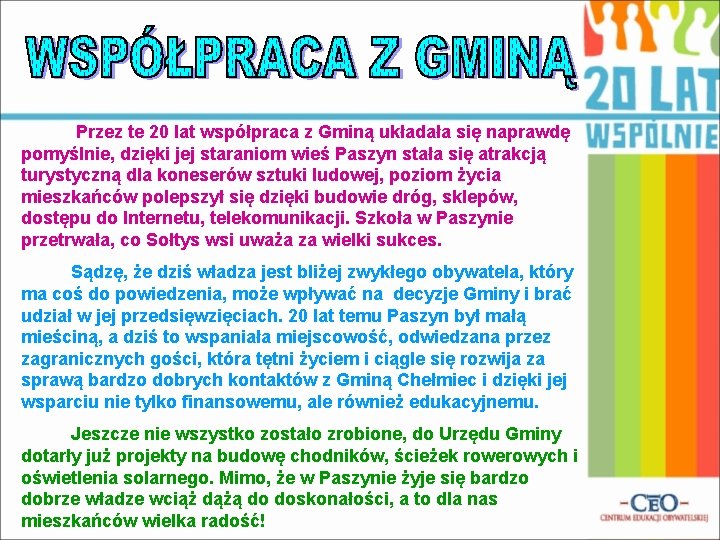 WSPÓŁPRACA Z GMINĄ

20 LAT WSPÓLNIE

Przez te 20 lat współpraca z Gminą układała się naprawdę pomyślnie, dzięki jej staraniom wieś Paszyn stała się atrakcją turystyczną dla koneserów sztuki ludowej, poziom życia mieszkańców polepszył się dzięki budowie dróg, sklepów, dostępu do Internetu, telekomunikacji. Szkoła w Paszynie przetrwała, co Sołtys wsi uważa za wielki sukces.

Sądzę, że dziś władza jest bliżej zwykłego obywatela, który ma coś do powiedzenia, może wpływać na decyzje Gminy i brać udział w jej przedsięwzięciach. 20 lat temu Paszyn był małą mieściną, a dziś to wspaniała miejscowość, odwiedzana przez zagranicznych gości, która tętni życiem i ciągle się rozwija za sprawą bardzo dobrych kontaktów z Gminą Chełmiec i dzięki jej wsparciu nie tylko finansowemu, ale również edukacyjnemu.

Jeszcze nie wszystko zostało zrobione, do Urzędu Gminy dotarły już projekty na budowę chodników, ścieżek rowerowych i oświetlenia solarnego. Mimo, że w Paszynie żyje się bardzo dobrze władze wciąż dążą do doskonałości, a to dla nas mieszkańców wielka radość!

CEO
CENTRUM EDUKACJI OBYWATELSKIEJ